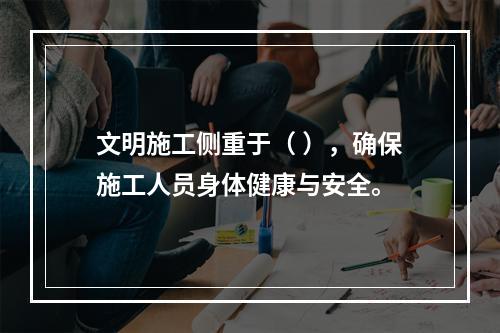 文明施工侧重于（），确保施工人员身体健康与安全。